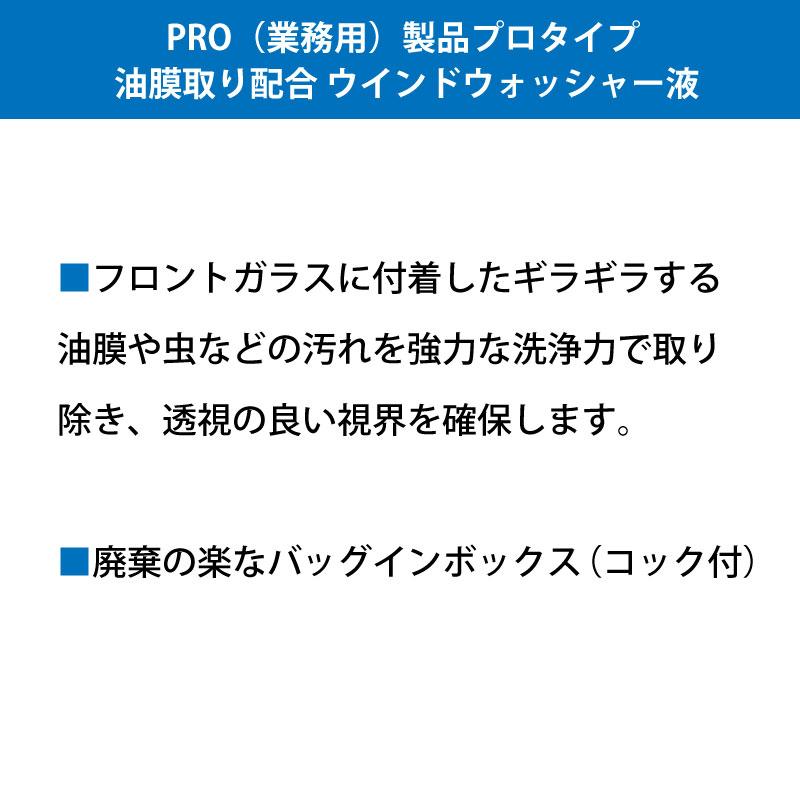 PRO（業務用）製品プロタイプ
油膜取り配合 ウインドウォッシャー液

■フロントガラスに付着したギラギラする油膜や虫などの汚れを強力な洗浄力で取り除き、透視の良い視界を確保します。

■廃棄の楽なバッグインボックス（コック付）